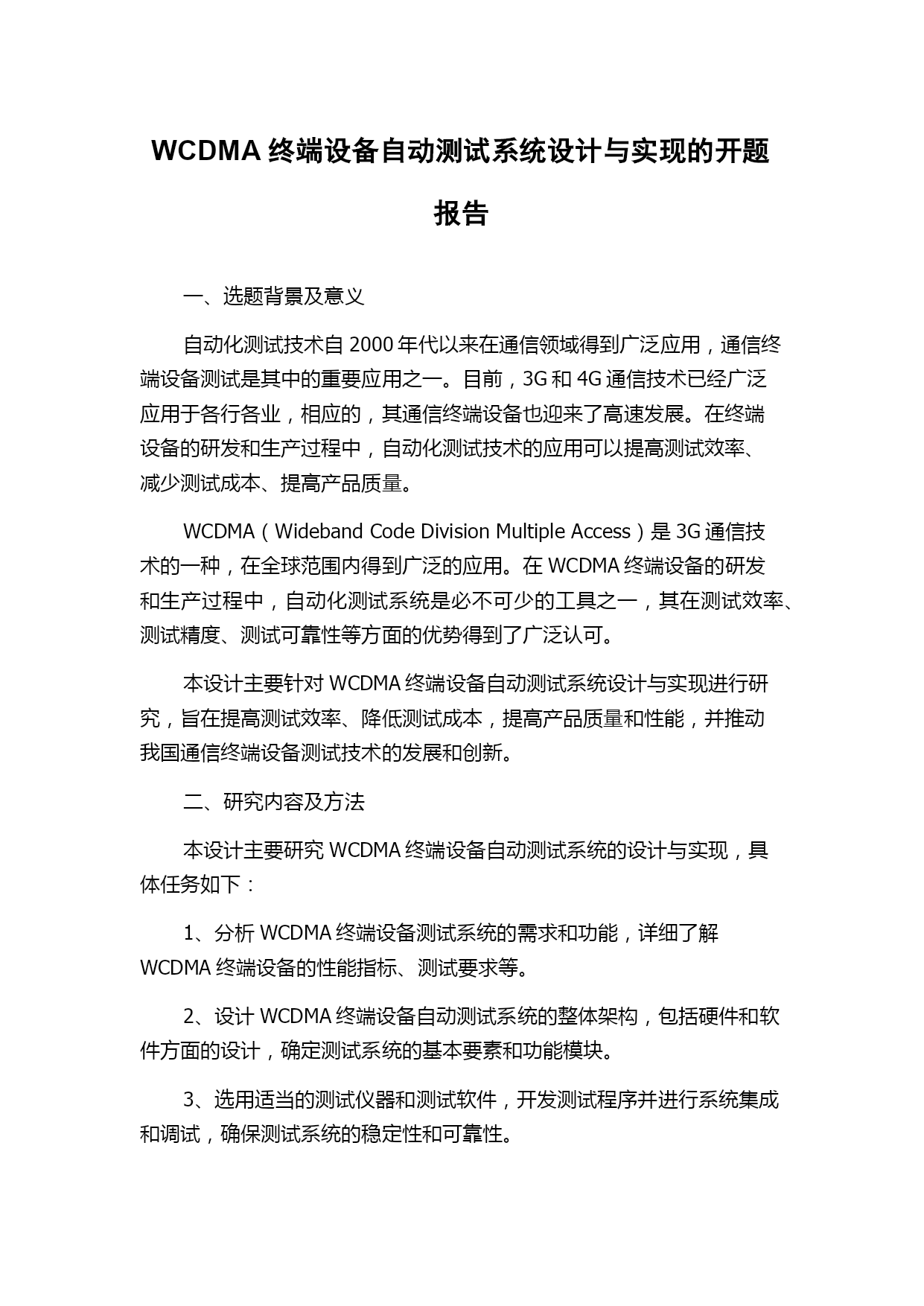 WCDMA 终端设备自动测试系统设计与实现的开题报告

一、选题背景及意义

自动化测试技术自 2000 年代以来在通信领域得到广泛应用，通信终端设备测试是其中的重要应用之一。目前，3G 和 4G 通信技术已经广泛应用于各行各业，相应的，其通信终端设备也迎来了高速发展。在终端设备的研发和生产过程中，自动化测试技术的应用可以提高测试效率、减少测试成本、提高产品质量。

WCDMA（Wideband Code Division Multiple Access）是 3G 通信技术的一种，在全球范围内得到广泛的应用。在 WCDMA 终端设备的研发和生产过程中，自动化测试系统是必不可少的工具之一，其在测试效率、测试精度、测试可靠性等方面的优势得到了广泛认可。

本设计主要针对 WCDMA 终端设备自动测试系统设计与实现进行研究，旨在提高测试效率、降低测试成本，提高产品质量和性能，并推动我国通信终端设备测试技术的发展和创新。

二、研究内容及方法

本设计主要研究 WCDMA 终端设备自动测试系统的设计与实现，具体任务如下：

1、分析 WCDMA 终端设备测试系统的需求和功能，详细了解 WCDMA 终端设备的性能指标、测试要求等。

2、设计 WCDMA 终端设备自动测试系统的整体架构，包括硬件和软件方面的设计，确定测试系统的基本要素和功能模块。

3、选用适当的测试仪器和测试软件，开发测试程序并进行系统集成和调试，确保测试系统的稳定性和可靠性。